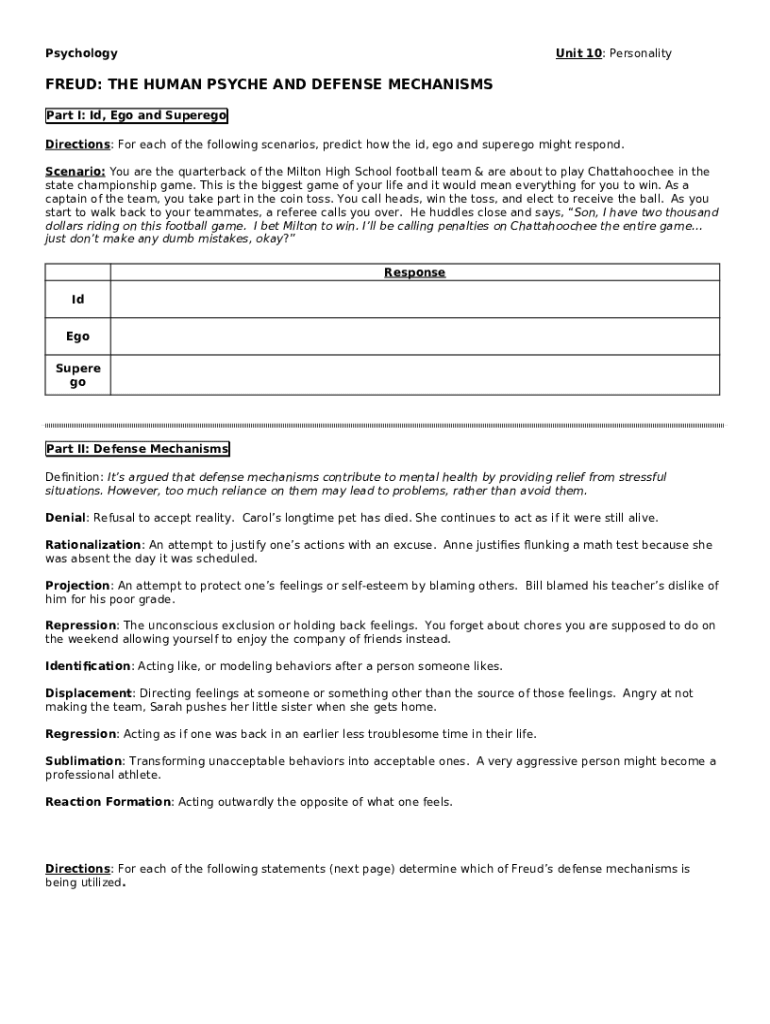 Psychology

Unit 10: Personality

FREUD: THE HUMAN PSYCHE AND DEFENSE MECHANISMS

Part I: Id, Ego and Superego

Directions: For each of the following scenarios, predict how the id, ego and superego might respond.

Scenario: You are the quarterback of the Milton High School football team & are about to play Chattahoochee in the state championship game. This is the biggest game of your life and it would mean everything for you to win. As a captain of the team, you take part in the coin toss. You call heads, win the toss, and elect to receive the ball. As you start to walk back to your teammates, a referee calls you over. He huddles close and says, "Son, I have two thousand dollars riding on this football game. I bet Milton to win. I'll be calling penalties on Chattahoochee the entire game... just don't make any dumb mistakes, okay?"

| | Response |
|---|---|
| Id | |
| Ego | |
| Superego | |

Part II: Defense Mechanisms

Definition: It's argued that defense mechanisms contribute to mental health by providing relief from stressful situations. However, too much reliance on them may lead to problems, rather than avoid them.

Denial: Refusal to accept reality. Carol's longtime pet has died. She continues to act as if it were still alive.

Rationalization: An attempt to justify one's actions with an excuse. Anne justifies flunking a math test because she was absent the day it was scheduled.

Projection: An attempt to protect one's feelings or self-esteem by blaming others. Bill blamed his teacher's dislike of him for his poor grade.

Repression: The unconscious exclusion or holding back feelings. You forget about chores you are supposed to do on the weekend allowing yourself to enjoy the company of friends instead.

Identification: Acting like, or modeling behaviors after a person someone likes.

Displacement: Directing feelings at someone or something other than the source of those feelings. Angry at not making the team, Sarah pushes her little sister when she gets home.

Regression: Acting as if one was back in an earlier less troublesome time in their life.

Sublimation: Transforming unacceptable behaviors into acceptable ones. A very aggressive person might become a professional athlete.

Reaction Formation: Acting outwardly the opposite of what one feels.

Directions: For each of the following statements (next page) determine which of Freud's defense mechanisms is being utilized.